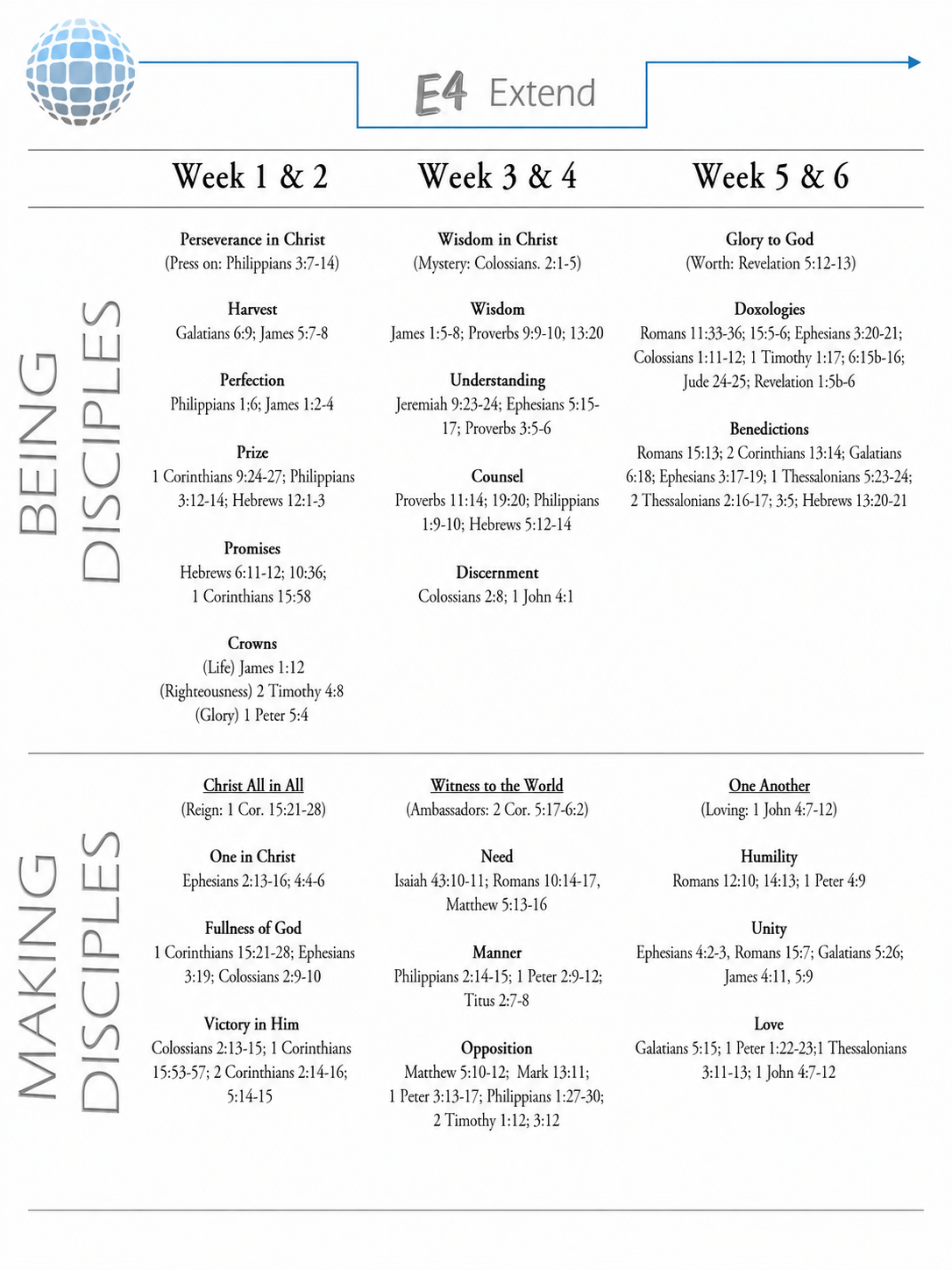 E4 Extend

Week 1 & 2

Week 3 & 4

Week 5 & 6

BEING DISCIPLES

Perseverance in Christ
(Press on: Philippians 3:7-14)

Harvest
Galatians 6:9; James 5:7-8

Perfection
Philippians 1:6; James 1:2-4

Prize
1 Corinthians 9:24-27; Philippians 3:12-14; Hebrews 12:1-3

Promises
Hebrews 6:11-12; 10:36; 1 Corinthians 15:58

Crowns
(Life) James 1:12
(Righteousness) 2 Timothy 4:8
(Glory) 1 Peter 5:4

Wisdom in Christ
(Mystery: Colossians. 2:1-5)

Wisdom
James 1:5-8; Proverbs 9:9-10; 13:20

Understanding
Jeremiah 9:23-24; Ephesians 5:15-17; Proverbs 3:5-6

Counsel
Proverbs 11:14; 19:20; Philippians 1:9-10; Hebrews 5:12-14

Discernment
Colossians 2:8; 1 John 4:1

Glory to God
(Worth: Revelation 5:12-13)

Doxologies
Romans 11:33-36; 15:5-6; Ephesians 3:20-21; Colossians 1:11-12; 1 Timothy 1:17; 6:15b-16; Jude 24-25; Revelation 1:5b-6

Benedictions
Romans 15:13; 2 Corinthians 13:14; Galatians 6:18; Ephesians 3:17-19; 1 Thessalonians 5:23-24; 2 Thessalonians 2:16-17; 3:5; Hebrews 13:20-21

MAKING DISCIPLES

Christ All in All
(Reign: 1 Cor. 15:21-28)

One in Christ
Ephesians 2:13-16; 4:4-6

Fullness of God
1 Corinthians 15:21-28; Ephesians 3:19; Colossians 2:9-10

Victory in Him
Colossians 2:13-15; 1 Corinthians 15:53-57; 2 Corinthians 2:14-16; 5:14-15

Witness to the World
(Ambassadors: 2 Cor. 5:17-6:2)

Need
Isaiah 43:10-11; Romans 10:14-17, Matthew 5:13-16

Manner
Philippians 2:14-15; 1 Peter 2:9-12; Titus 2:7-8

Opposition
Matthew 5:10-12; Mark 13:11; 1 Peter 3:13-17; Philippians 1:27-30; 2 Timothy 1:12; 3:12

One Another
(Loving: 1 John 4:7-12)

Humility
Romans 12:10; 14:13; 1 Peter 4:9

Unity
Ephesians 4:2-3, Romans 15:7; Galatians 5:26; James 4:11, 5:9

Love
Galatians 5:15; 1 Peter 1:22-23;1 Thessalonians 3:11-13; 1 John 4:7-12